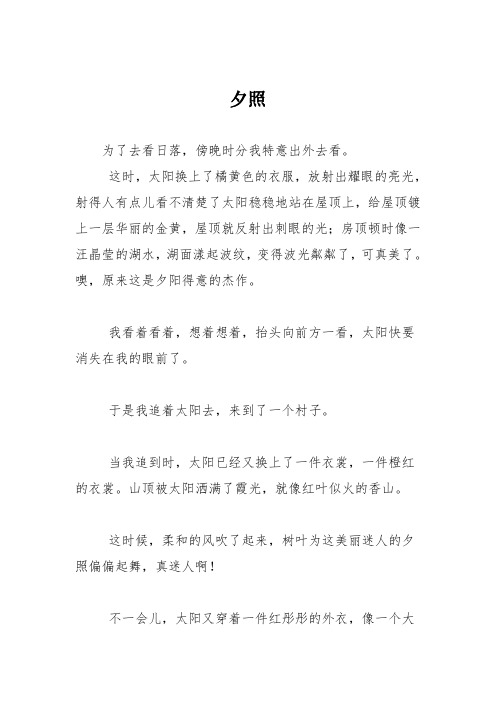 夕照

为了去看日落，傍晚时分我特意出外去看。

这时，太阳换上了橘黄色的衣服，放射出耀眼的亮光，射得人有点儿看不清楚了太阳稳稳地站在屋顶上，给屋顶镀上一层华丽的金黄，屋顶就反射出刺眼的光；房顶顿时像一汪晶莹的湖水，湖面漾起波纹，变得波光粼粼了，可真美了。噢，原来这是夕阳得意的杰作。

我看着看着，想着想着，抬头向前方一看，太阳快要消失在我的眼前了。

于是我追着太阳去，来到了一个村子。

当我追到时，太阳已经又换上了一件衣裳，一件橙红的衣裳。山顶被太阳洒满了霞光，就像红叶似火的香山。

这时候，柔和的风吹了起来，树叶为这美丽迷人的夕照偏偏起舞，真迷人啊！

不一会儿，太阳又穿着一件红彤彤的外衣，像一个大